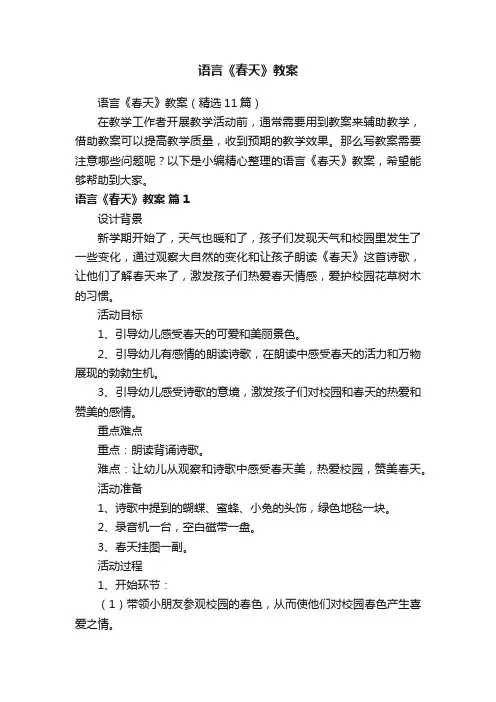 语言《春天》教案

语言《春天》教案（精选11篇）

在教学工作者开展教学活动前，通常需要用到教案来辅助教学，借助教案可以提高教学质量，收到预期的教学效果。那么写教案需要注意哪些问题呢？以下是小编精心整理的语言《春天》教案，希望能够帮助到大家。

语言《春天》教案 篇1

设计背景

新学期开始了，天气也暖和了，孩子们发现天气和校园里发生了一些变化，通过观察大自然的变化和让孩子朗读《春天》这首诗歌，让他们了解春天来了，激发孩子们热爱春天情感，爱护校园花草树木的习惯。

活动目标

1、引导幼儿感受春天的可爱和美丽景色。

2、引导幼儿有感情的朗读诗歌，在朗读中感受春天的活力和万物展现的勃勃生机。

3、引导幼儿感受诗歌的意境，激发孩子们对校园和春天的热爱和赞美的感情。

重点难点

重点：朗读背诵诗歌。

难点：让幼儿从观察和诗歌中感受春天美，热爱校园，赞美春天。

活动准备

1、诗歌中提到的蝴蝶、蜜蜂、小兔的头饰，绿色地毯一块。

2、录音机一台，空白磁带一盘。

3、春天挂图一副。

活动过程

1、开始环节：

（1）带领小朋友参观校园的春色，从而使他们对校园春色产生喜爱之情。